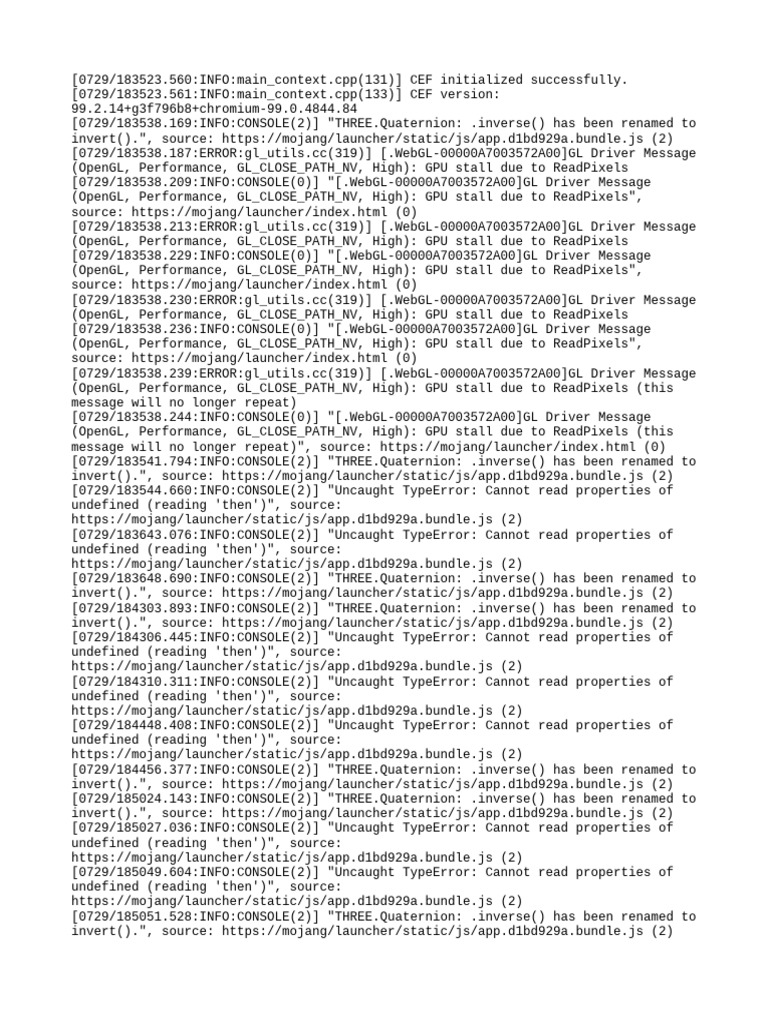 [0729/183523.560:INFO:main_context.cpp(131)] CEF initialized successfully.
[0729/183523.561:INFO:main_context.cpp(133)] CEF version: 99.2.14+g3f796b8+chromium-99.0.4844.84
[0729/183538.169:INFO:CONSOLE(2)] "THREE.Quaternion: .inverse() has been renamed to invert().", source: https://mojang/launcher/static/js/app.d1bd929a.bundle.js (2)
[0729/183538.187:ERROR:gl_utils.cc(319)] [.WebGL-00000A7003572A00]GL Driver Message (OpenGL, Performance, GL_CLOSE_PATH_NV, High): GPU stall due to ReadPixels
[0729/183538.209:INFO:CONSOLE(0)] "[.WebGL-00000A7003572A00]GL Driver Message (OpenGL, Performance, GL_CLOSE_PATH_NV, High): GPU stall due to ReadPixels", source: https://mojang/launcher/index.html (0)
[0729/183538.213:ERROR:gl_utils.cc(319)] [.WebGL-00000A7003572A00]GL Driver Message (OpenGL, Performance, GL_CLOSE_PATH_NV, High): GPU stall due to ReadPixels
[0729/183538.229:INFO:CONSOLE(0)] "[.WebGL-00000A7003572A00]GL Driver Message (OpenGL, Performance, GL_CLOSE_PATH_NV, High): GPU stall due to ReadPixels", source: https://mojang/launcher/index.html (0)
[0729/183538.230:ERROR:gl_utils.cc(319)] [.WebGL-00000A7003572A00]GL Driver Message (OpenGL, Performance, GL_CLOSE_PATH_NV, High): GPU stall due to ReadPixels
[0729/183538.236:INFO:CONSOLE(0)] "[.WebGL-00000A7003572A00]GL Driver Message (OpenGL, Performance, GL_CLOSE_PATH_NV, High): GPU stall due to ReadPixels", source: https://mojang/launcher/index.html (0)
[0729/183538.239:ERROR:gl_utils.cc(319)] [.WebGL-00000A7003572A00]GL Driver Message (OpenGL, Performance, GL_CLOSE_PATH_NV, High): GPU stall due to ReadPixels (this message will no longer repeat)
[0729/183538.244:INFO:CONSOLE(0)] "[.WebGL-00000A7003572A00]GL Driver Message (OpenGL, Performance, GL_CLOSE_PATH_NV, High): GPU stall due to ReadPixels (this message will no longer repeat)", source: https://mojang/launcher/index.html (0)
[0729/183541.794:INFO:CONSOLE(2)] "THREE.Quaternion: .inverse() has been renamed to invert().", source: https://mojang/launcher/static/js/app.d1bd929a.bundle.js (2)
[0729/183544.660:INFO:CONSOLE(2)] "Uncaught TypeError: Cannot read properties of undefined (reading 'then')", source: https://mojang/launcher/static/js/app.d1bd929a.bundle.js (2)
[0729/183643.076:INFO:CONSOLE(2)] "Uncaught TypeError: Cannot read properties of undefined (reading 'then')", source: https://mojang/launcher/static/js/app.d1bd929a.bundle.js (2)
[0729/183648.690:INFO:CONSOLE(2)] "THREE.Quaternion: .inverse() has been renamed to invert().", source: https://mojang/launcher/static/js/app.d1bd929a.bundle.js (2)
[0729/184303.893:INFO:CONSOLE(2)] "THREE.Quaternion: .inverse() has been renamed to invert().", source: https://mojang/launcher/static/js/app.d1bd929a.bundle.js (2)
[0729/184306.445:INFO:CONSOLE(2)] "Uncaught TypeError: Cannot read properties of undefined (reading 'then')", source: https://mojang/launcher/static/js/app.d1bd929a.bundle.js (2)
[0729/184310.311:INFO:CONSOLE(2)] "Uncaught TypeError: Cannot read properties of undefined (reading 'then')", source: https://mojang/launcher/static/js/app.d1bd929a.bundle.js (2)
[0729/184448.408:INFO:CONSOLE(2)] "Uncaught TypeError: Cannot read properties of undefined (reading 'then')", source: https://mojang/launcher/static/js/app.d1bd929a.bundle.js (2)
[0729/184456.377:INFO:CONSOLE(2)] "THREE.Quaternion: .inverse() has been renamed to invert().", source: https://mojang/launcher/static/js/app.d1bd929a.bundle.js (2)
[0729/185024.143:INFO:CONSOLE(2)] "THREE.Quaternion: .inverse() has been renamed to invert().", source: https://mojang/launcher/static/js/app.d1bd929a.bundle.js (2)
[0729/185027.036:INFO:CONSOLE(2)] "Uncaught TypeError: Cannot read properties of undefined (reading 'then')", source: https://mojang/launcher/static/js/app.d1bd929a.bundle.js (2)
[0729/185049.604:INFO:CONSOLE(2)] "Uncaught TypeError: Cannot read properties of undefined (reading 'then')", source: https://mojang/launcher/static/js/app.d1bd929a.bundle.js (2)
[0729/185051.528:INFO:CONSOLE(2)] "THREE.Quaternion: .inverse() has been renamed to invert().", source: https://mojang/launcher/static/js/app.d1bd929a.bundle.js (2)